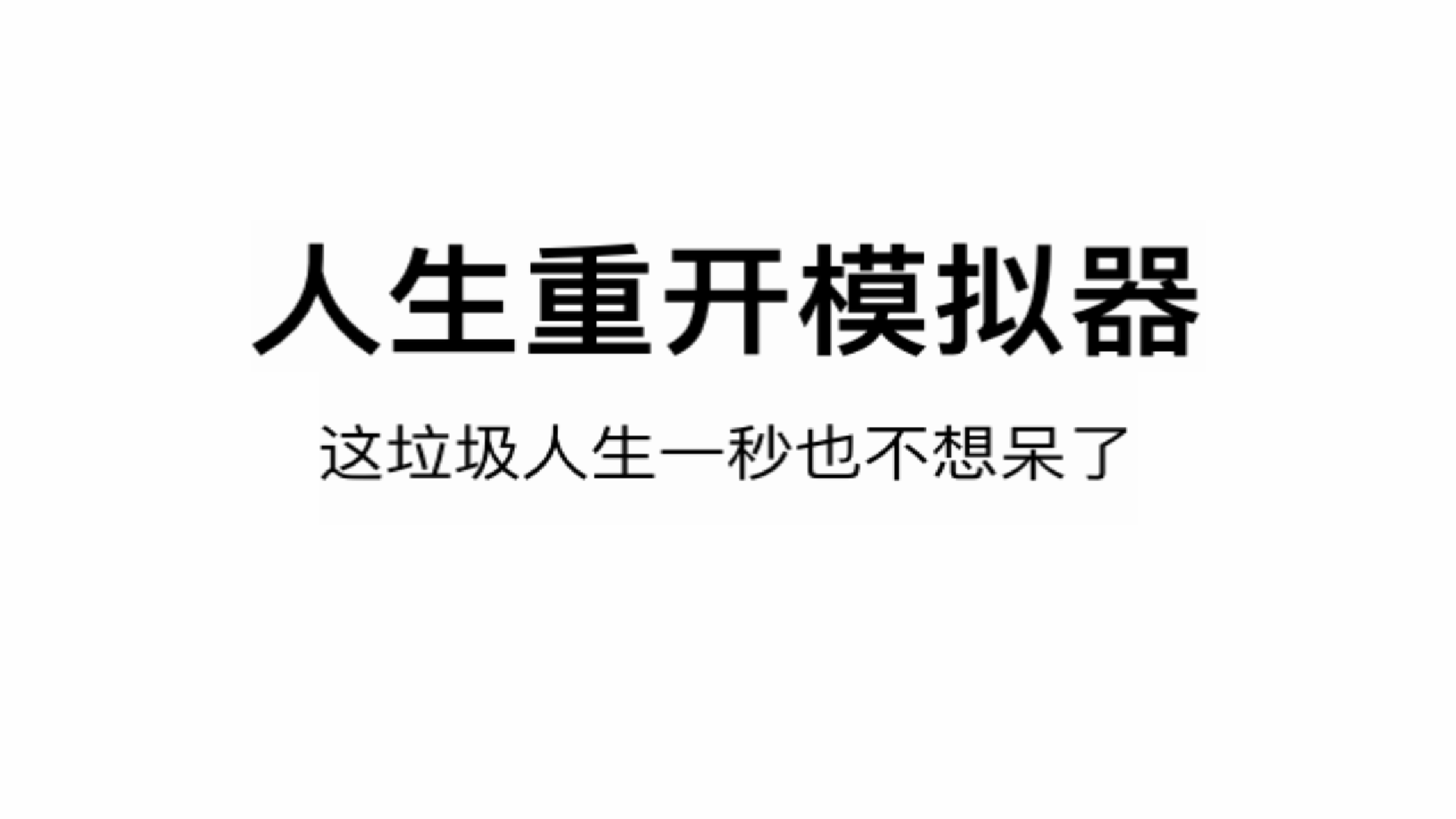 人生重开模拟器

这垃圾人生一秒也不想呆了